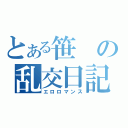 とある笹の
乱交日記
エロロマンス